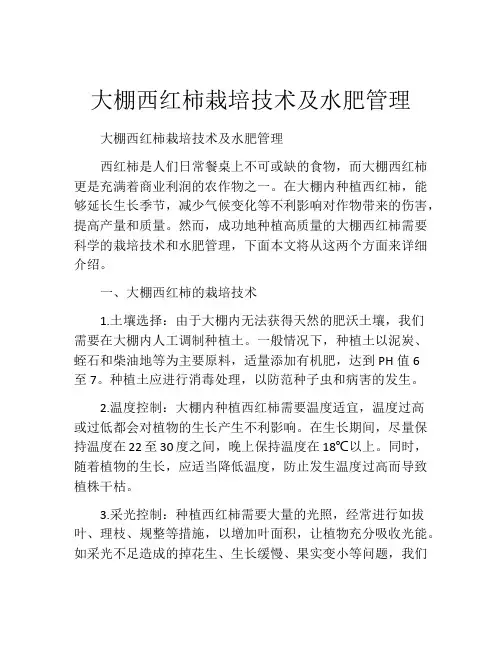 大棚西红柿栽培技术及水肥管理

大棚西红柿栽培技术及水肥管理

西红柿是人们日常餐桌上不可或缺的食物，而大棚西红柿更是充满着商业利润的农作物之一。在大棚内种植西红柿，能够延长生长季节，减少气候变化等不利影响对作物带来的伤害，提高产量和质量。然而，成功地种植高质量的大棚西红柿需要科学的栽培技术和水肥管理，下面本文将从这两个方面来详细介绍。

一、大棚西红柿的栽培技术

1.土壤选择：由于大棚内无法获得天然的肥沃土壤，我们需要在大棚内人工调制种植土。一般情况下，种植土以泥炭、蛭石和柴油地等为主要原料，适量添加有机肥，达到PH值6至7。种植土应进行消毒处理，以防范种子虫和病害的发生。

2.温度控制：大棚内种植西红柿需要温度适宜，温度过高或过低都会对植物的生长产生不利影响。在生长期间，尽量保持温度在22至30度之间，晚上保持温度在18℃以上。同时，随着植物的生长，应适当降低温度，防止发生温度过高而导致植株干枯。

3.采光控制：种植西红柿需要大量的光照，经常进行如拔叶、理枝、规整等措施，以增加叶面积，让植物充分吸收光能。如采光不足造成的掉花生、生长缓慢、果实变小等问题，我们